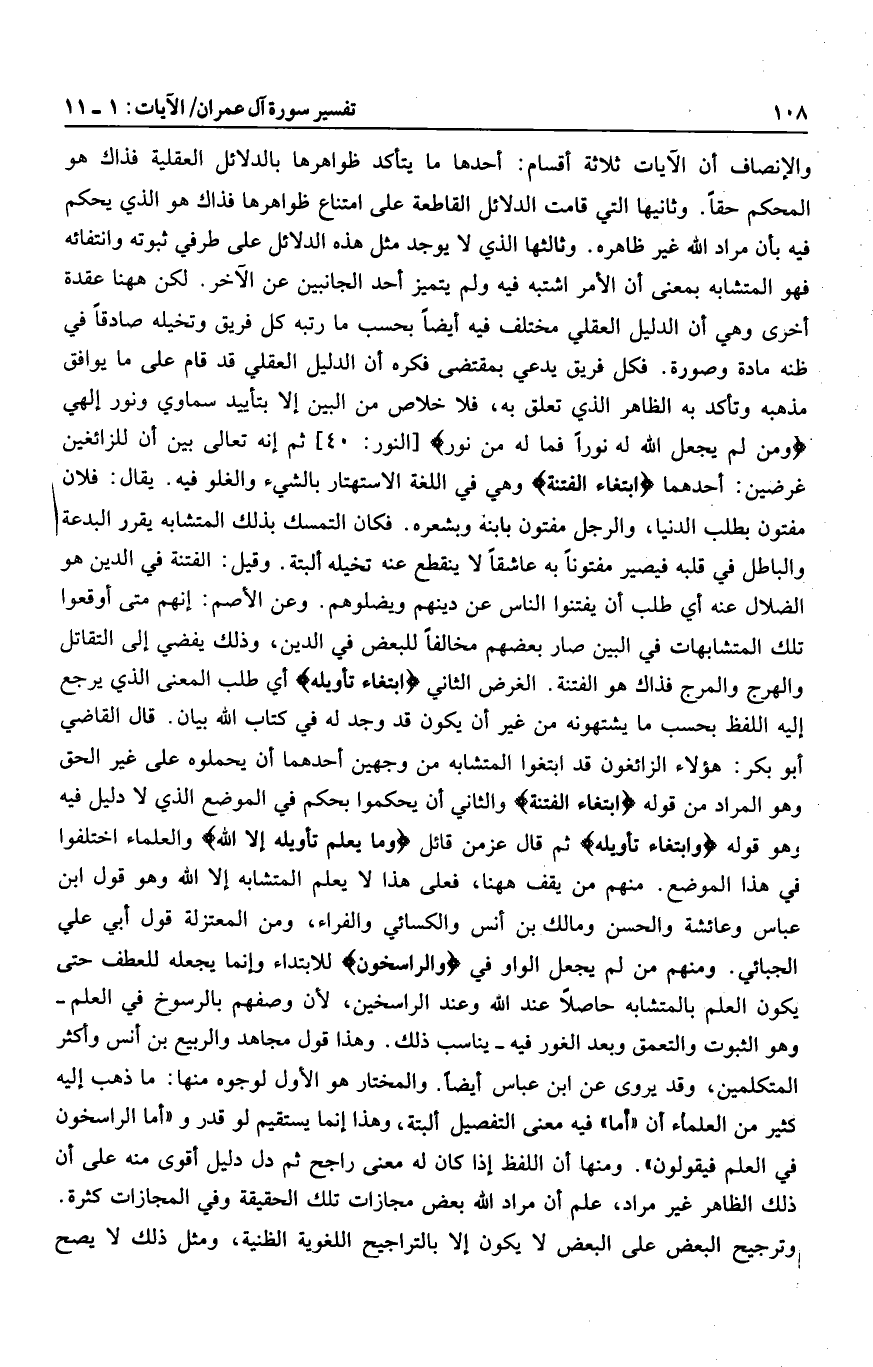 ١٠٨ تفسير سورة آل عمران/ الآيات: ١ ـ ١١

والإنصاف أن الآيات ثلاثة أقسام: أحدها ما يتأكد ظواهرها بالدلائل العقلية فذاك هو المحكم حقاً. وثانيها التي قامت الدلائل القاطعة على امتناع ظواهرها فذاك هو الذي يحكم فيه بأن مراد الله غير ظاهره. وثالثها الذي لا يوجد مثل هذه الدلائل على طرفي ثبوته وانتفائه فهو المتشابه بمعنى أن الأمر اشتبه فيه ولم يتميز أحد الجانبين عن الآخر. لكن ههنا عقدة أخرى وهي أن الدليل العقلي مختلف فيه أيضاً بحسب ما رتبه كل فريق وتخيله صادقاً في ظنه مادة وصورة. فكل فريق يدعي بمقتضى فكره أن الدليل العقلي قد قام على ما يوافق مذهبه وتأكد به الظاهر الذي تعلق به، فلا خلاص من البين إلا بتأييد سماوي ونور إلهي ﴿ومن لم يجعل الله له نوراً فما له من نور﴾ [النور: ٤٠] ثم إنه تعالى بين أن للزائغين غرضين: أحدهما ﴿ابتغاء الفتنة﴾ وهي في اللغة الاستهتار بالشيء والغلو فيه. يقال: فلان مفتون بطلب الدنيا، والرجل مفتون بابنه وبشعره. فكان التمسك بذلك المتشابه يقرر البدعة والباطل في قلبه فيصير مفتوناً به عاشقاً لا ينقطع عنه تخيله ألبتة. وقيل: الفتنة في الدين هو الضلال عنه أي طلب أن يفتنوا الناس عن دينهم ويضلوهم. وعن الأصم: إنهم متى أوقعوا تلك المتشابهات في البين صار بعضهم مخالفاً للبعض في الدين، وذلك يفضي إلى التقاتل والهرج والمرج فذاك هو الفتنة. الغرض الثاني ﴿ابتغاء تأويله﴾ أي طلب المعنى الذي يرجع إليه اللفظ بحسب ما يشتهونه من غير أن يكون قد وجد له في كتاب الله بيان. قال القاضي أبو بكر: هؤلاء الزائغون قد ابتغوا المتشابه من وجهين أحدهما أن يحملوه على غير الحق وهو المراد من قوله ﴿ابتغاء الفتنة﴾ والثاني أن يحكموا بحكم في الموضع الذي لا دليل فيه وهو قوله ﴿وابتغاء تأويله﴾ ثم قال عزمن قائل ﴿وما يعلم تأويله إلا الله﴾ والعلماء اختلفوا في هذا الموضع. منهم من يقف ههنا، فعلى هذا لا يعلم المتشابه إلا الله وهو قول ابن عباس وعائشة والحسن ومالك بن أنس والكسائي والفراء، ومن المعتزلة قول أبي علي الجبائي. ومنهم من لم يجعل الواو في ﴿والراسخون﴾ للابتداء وإنما يجعله للعطف حتى يكون العلم بالمتشابه حاصلاً عند الله وعند الراسخين، لأن وصفهم بالرسوخ في العلم ـ وهو الثبوت والتعمق وبعد الغور فيه ـ يناسب ذلك. وهذا قول مجاهد والربيع بن أنس وأكثر المتكلمين، وقد يروى عن ابن عباس أيضاً. والمختار هو الأول لوجوه منها: ما ذهب إليه كثير من العلماء أن «أما» فيه معنى التفصيل ألبتة، وهذا إنما يستقيم لو قدر و «أما الراسخون في العلم فيقولون». ومنها أن اللفظ إذا كان له معنى راجح ثم دل دليل أقوى منه على أن ذلك الظاهر غير مراد، علم أن مراد الله بعض مجازات تلك الحقيقة وفي المجازات كثرة. وترجيح البعض على البعض لا يكون إلا بالتراجيح اللغوية الظنية، ومثل ذلك لا يصح